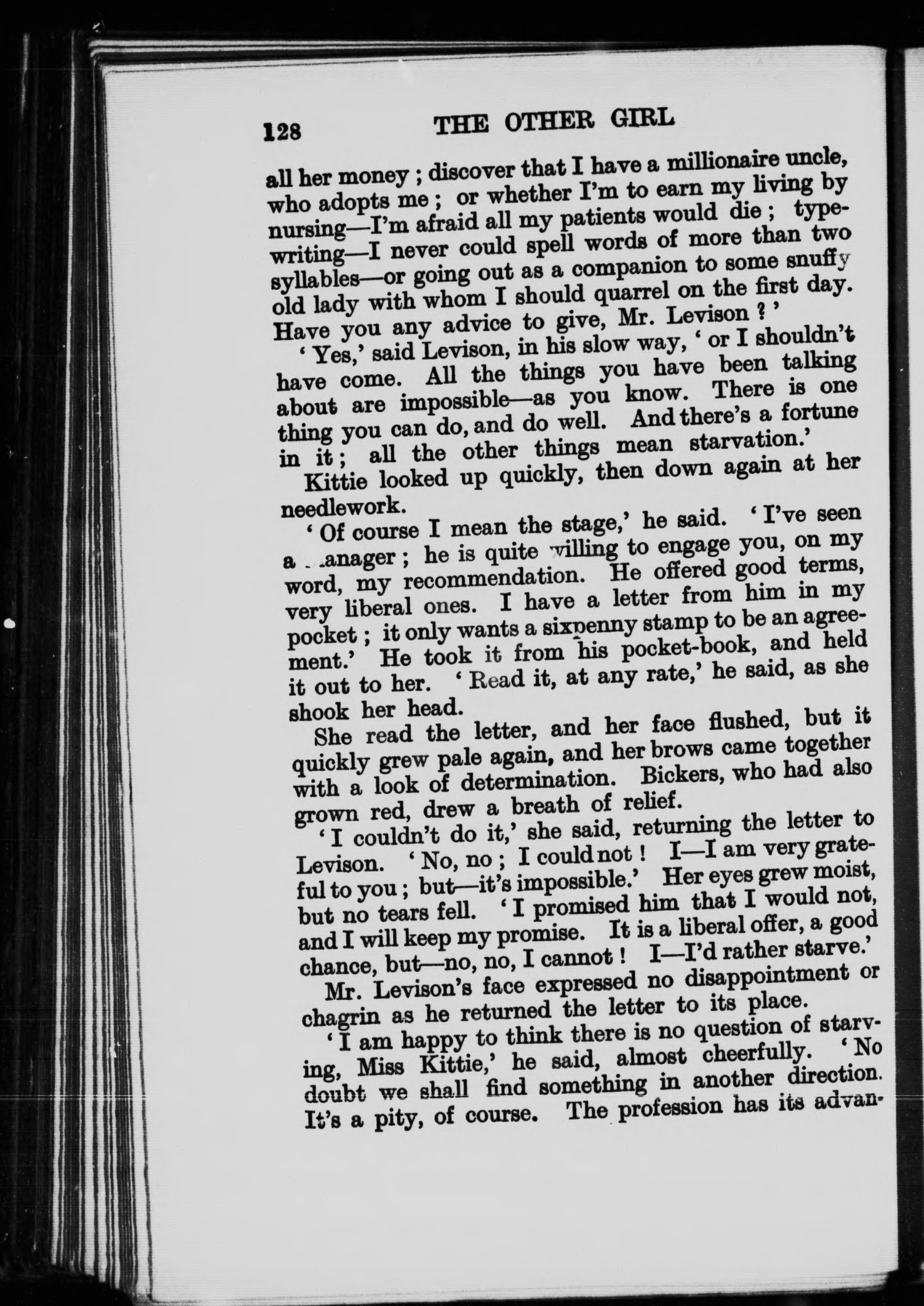 128 THE OTHER GIRL

all her money ; discover that I have a millionaire uncle, who adopts me ; or whether I'm to earn my living by nursing—I'm afraid all my patients would die ; typewriting—I never could spell words of more than two syllables—or going out as a companion to some snuffy old lady with whom I should quarrel on the first day. Have you any advice to give, Mr. Levison ? '

' Yes,' said Levison, in his slow way, ' or I shouldn't have come. All the things you have been talking about are impossible—as you know. There is one thing you can do, and do well. And there's a fortune in it ; all the other things mean starvation.'

Kittie looked up quickly, then down again at her needlework.

' Of course I mean the stage,' he said. ' I've seen a manager ; he is quite willing to engage you, on my word, my recommendation. He offered good terms, very liberal ones. I have a letter from him in my pocket ; it only wants a sixpenny stamp to be an agreement.' He took it from his pocket-book, and held it out to her. ' Read it, at any rate,' he said, as she shook her head.

She read the letter, and her face flushed, but it quickly grew pale again, and her brows came together with a look of determination. Bickers, who had also grown red, drew a breath of relief.

' I couldn't do it,' she said, returning the letter to Levison. ' No, no ; I could not ! I—I am very grateful to you ; but—it's impossible.' Her eyes grew moist, but no tears fell. ' I promised him that I would not, and I will keep my promise. It is a liberal offer, a good chance, but—no, no, I cannot ! I—I'd rather starve.'

Mr. Levison's face expressed no disappointment or chagrin as he returned the letter to its place.

' I am happy to think there is no question of starving, Miss Kittie,' he said, almost cheerfully. ' No doubt we shall find something in another direction. It's a pity, of course. The profession has its advan-